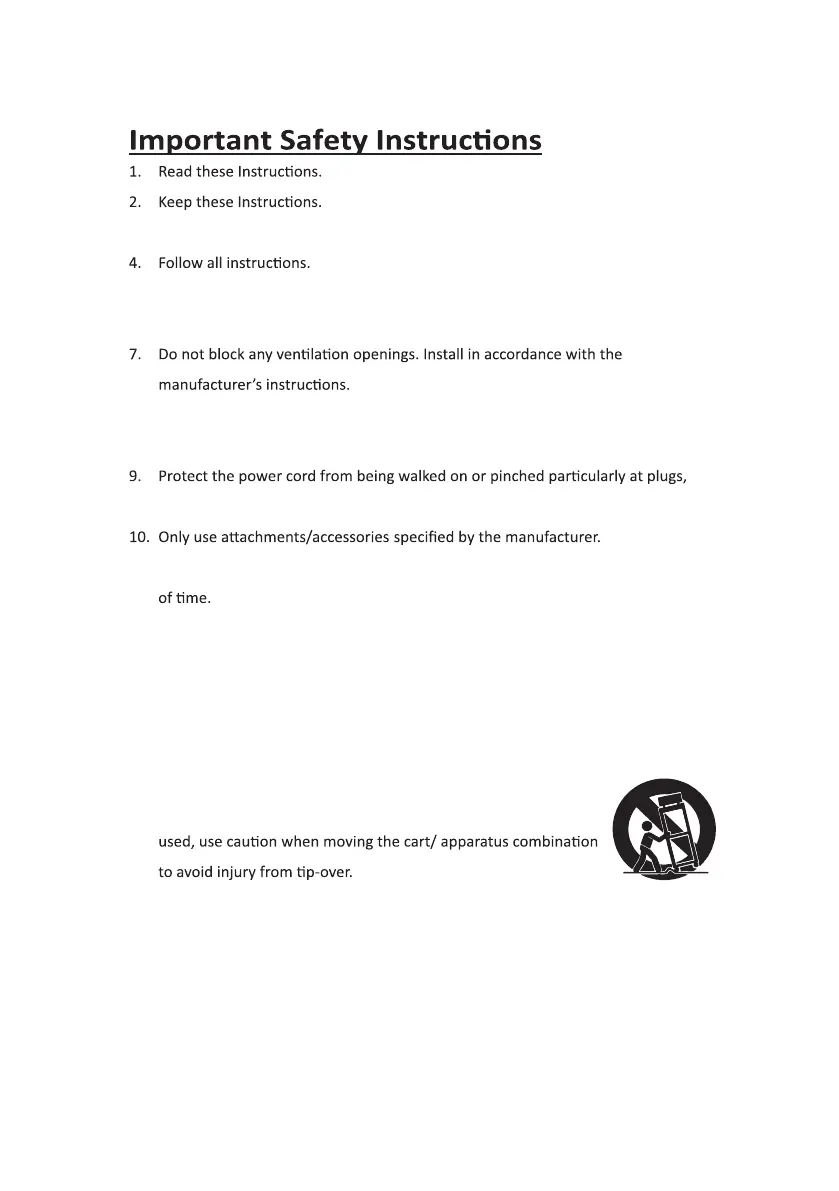 Important Safety Instructions

1. Read these Instructions.
2. Keep these Instructions.

4. Follow all instructions.

7. Do not block any ventilation openings. Install in accordance with the manufacturer's instructions.

9. Protect the power cord from being walked on or pinched particularly at plugs,

10. Only use attachments/accessories specified by the manufacturer.

of time.

used, use caution when moving the cart/ apparatus combination to avoid injury from tip-over.